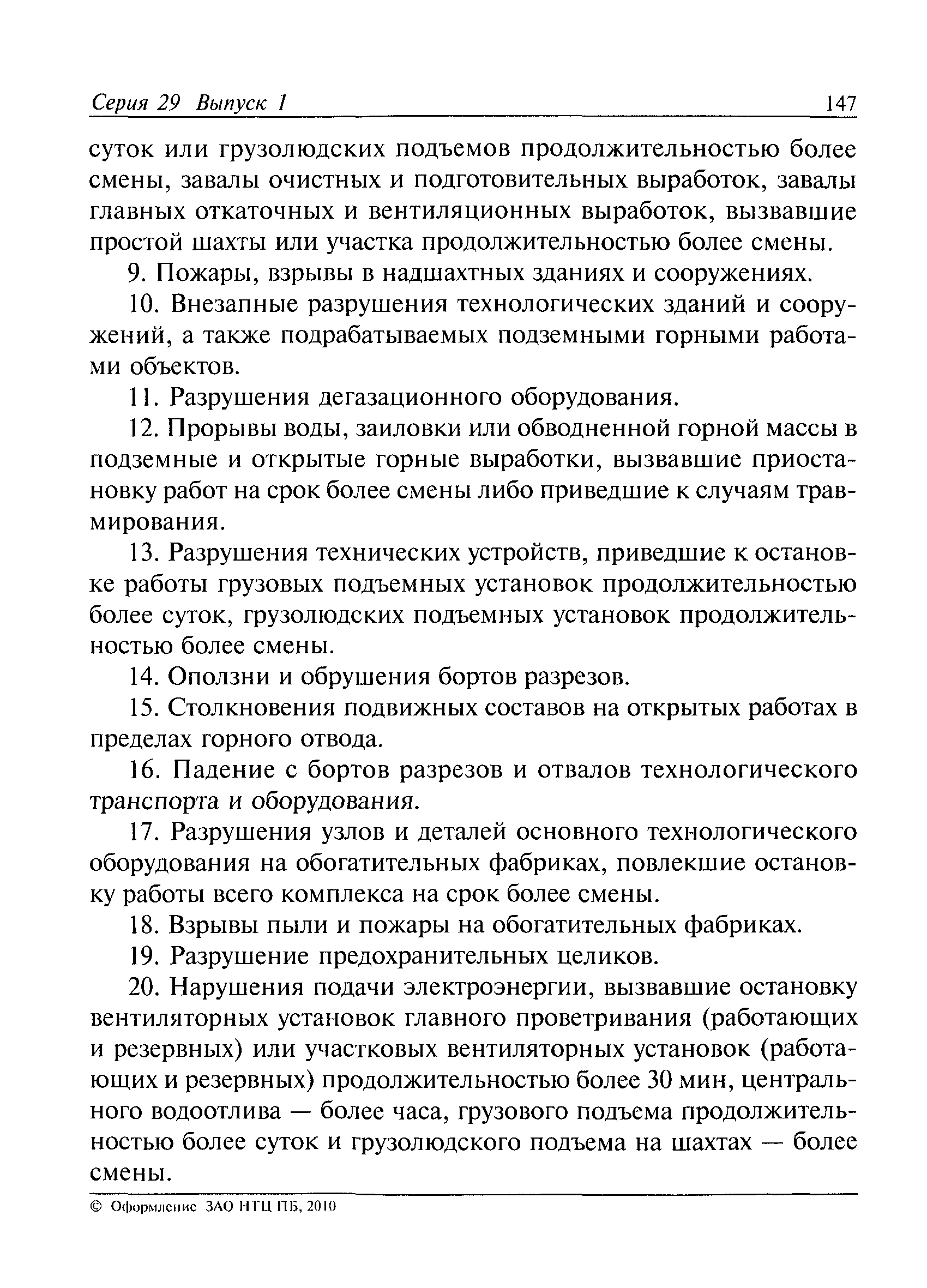 Серия 29 Выпуск 1 147

суток или грузолюдских подъемов продолжительностью более смены, завалы очистных и подготовительных выработок, завалы главных откаточных и вентиляционных выработок, вызвавшие простой шахты или участка продолжительностью более смены.

9. Пожары, взрывы в надшахтных зданиях и сооружениях.

10. Внезапные разрушения технологических зданий и сооружений, а также подрабатываемых подземными горными работами объектов.

11. Разрушения дегазационного оборудования.

12. Прорывы воды, заиловки или обводненной горной массы в подземные и открытые горные выработки, вызвавшие приостановку работ на срок более смены либо приведшие к случаям травмирования.

13. Разрушения технических устройств, приведшие к остановке работы грузовых подъемных установок продолжительностью более суток, грузолюдских подъемных установок продолжительностью более смены.

14. Оползни и обрушения бортов разрезов.

15. Столкновения подвижных составов на открытых работах в пределах горного отвода.

16. Падение с бортов разрезов и отвалов технологического транспорта и оборудования.

17. Разрушения узлов и деталей основного технологического оборудования на обогатительных фабриках, повлекшие остановку работы всего комплекса на срок более смены.

18. Взрывы пыли и пожары на обогатительных фабриках.

19. Разрушение предохранительных целиков.

20. Нарушения подачи электроэнергии, вызвавшие остановку вентиляторных установок главного проветривания (работающих и резервных) или участковых вентиляторных установок (работающих и резервных) продолжительностью более 30 мин, центрального водоотлива — более часа, грузового подъема продолжительностью более суток и грузолюдского подъема на шахтах — более смены.

© Оформление ЗАО НТЦ ПБ, 2010